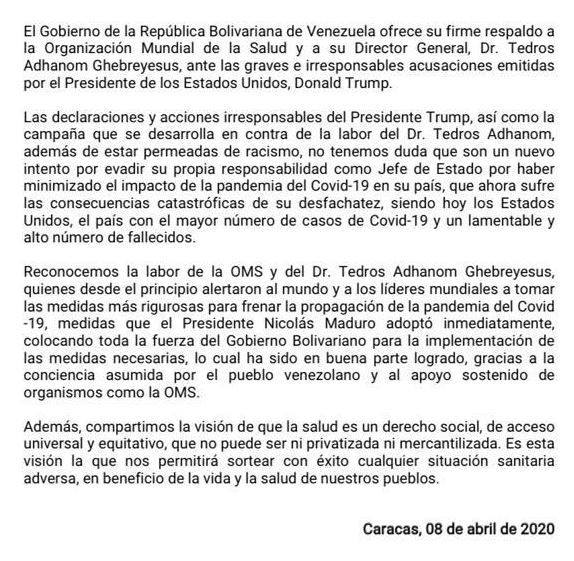 El Gobierno de la República Bolivariana de Venezuela ofrece su firme respaldo a la Organización Mundial de la Salud y a su Director General, Dr. Tedros Adhanom Ghebreyesus, ante las graves e irresponsables acusaciones emitidas por el Presidente de los Estados Unidos, Donald Trump.

Las declaraciones y acciones irresponsables del Presidente Trump, así como la campaña que se desarrolla en contra de la labor del Dr. Tedros Adhanom, además de estar permeadas de racismo, no tenemos duda que son un nuevo intento por evadir su propia responsabilidad como Jefe de Estado por haber minimizado el impacto de la pandemia del Covid-19 en su país, que ahora sufre las consecuencias catastróficas de su desfachatez, siendo hoy los Estados Unidos, el país con el mayor número de casos de Covid-19 y un lamentable y alto número de fallecidos.

Reconocemos la labor de la OMS y del Dr. Tedros Adhanom Ghebreyesus, quienes desde el principio alertaron al mundo y a los líderes mundiales a tomar las medidas más rigurosas para frenar la propagación de la pandemia del Covid -19, medidas que el Presidente Nicolás Maduro adoptó inmediatamente, colocando toda la fuerza del Gobierno Bolivariano para la implementación de las medidas necesarias, lo cual ha sido en buena parte logrado, gracias a la conciencia asumida por el pueblo venezolano y al apoyo sostenido de organismos como la OMS.

Además, compartimos la visión de que la salud es un derecho social, de acceso universal y equitativo, que no puede ser ni privatizada ni mercantilizada. Es esta visión la que nos permitirá sortear con éxito cualquier situación sanitaria adversa, en beneficio de la vida y la salud de nuestros pueblos.

Caracas, 08 de abril de 2020